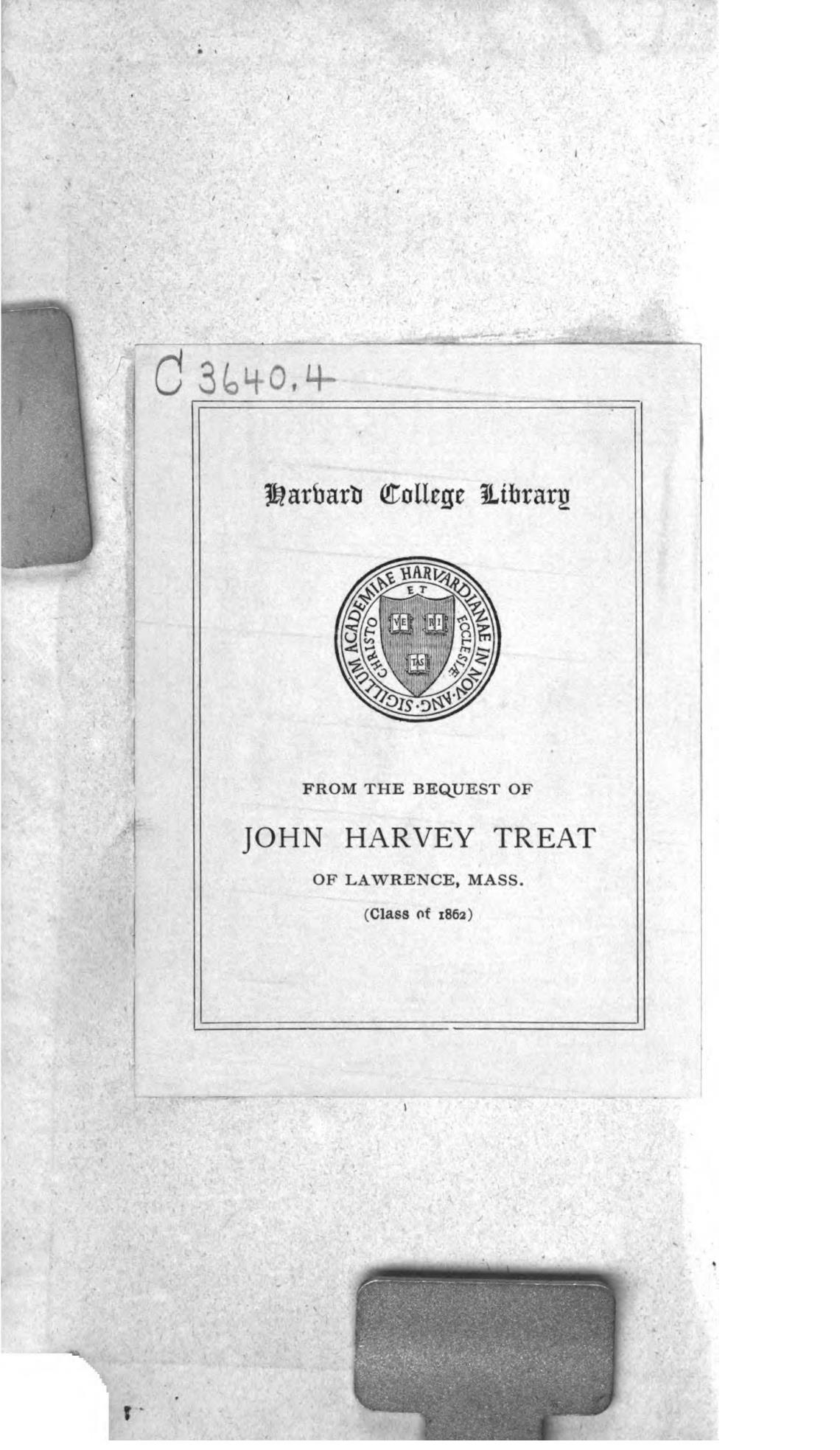 C 3640.4

Harvard College Library

SIGILLUM ACADEMIAE HARVARDIANAE IN NOV·ANG·

CHRISTO ET ECCLESIÆ

VE RI TAS

FROM THE BEQUEST OF

JOHN HARVEY TREAT

OF LAWRENCE, MASS.

(Class of 1862)